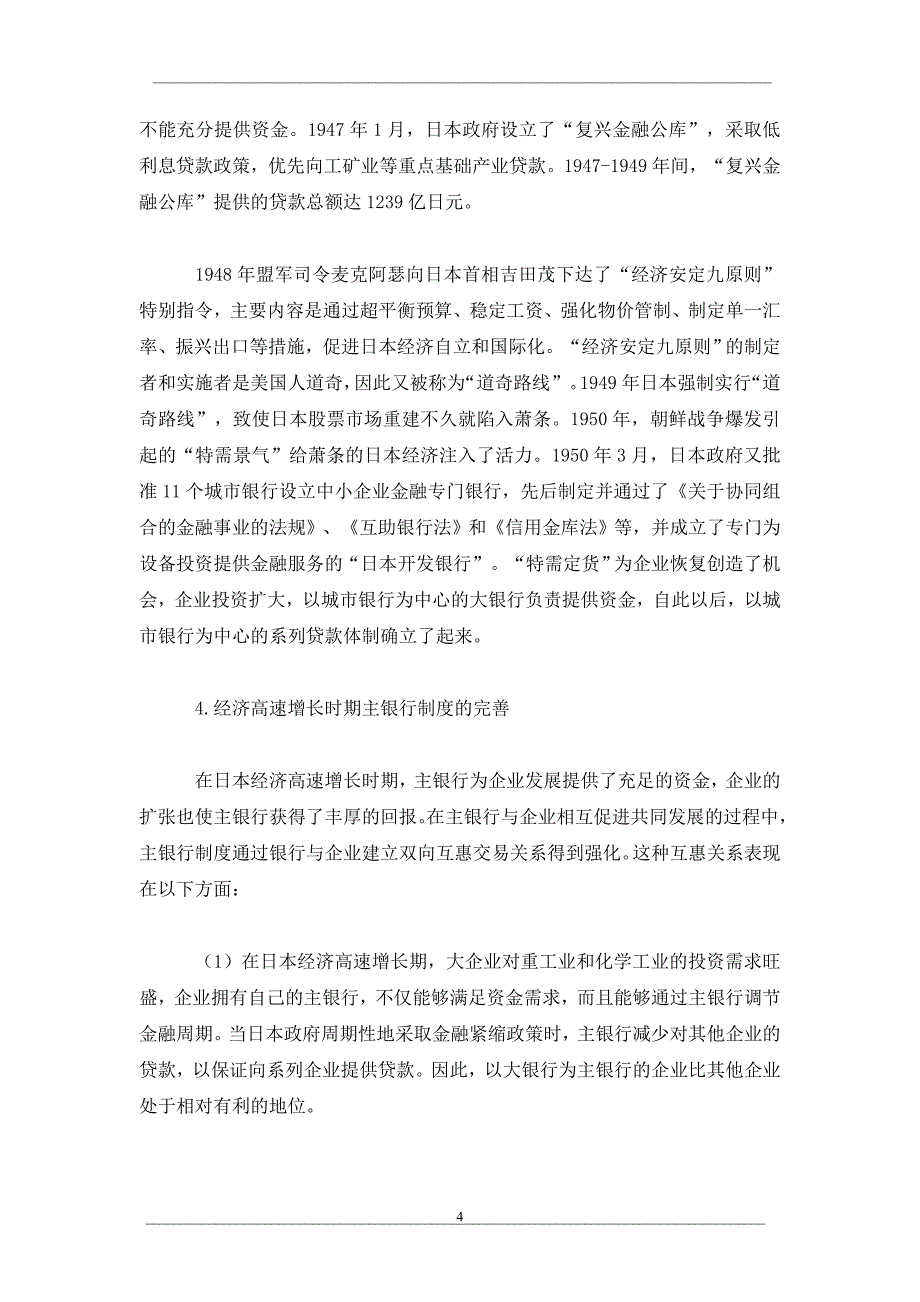 不能充分提供资金。1947 年 1 月，日本政府设立了“复兴金融公库”，采取低利息贷款政策，优先向工矿业等重点基础产业贷款。1947-1949 年间，“复兴金融公库”提供的贷款总额达 1239 亿日元。

1948 年盟军司令麦克阿瑟向日本首相吉田茂下达了“经济安定九原则”特别指令，主要内容是通过超平衡预算、稳定工资、强化物价管制、制定单一汇率、振兴出口等措施，促进日本经济自立和国际化。“经济安定九原则”的制定者和实施者是美国人道奇，因此又被称为“道奇路线”。1949 年日本强制实行“道奇路线”，致使日本股票市场重建不久就陷入萧条。1950 年，朝鲜战争爆发引起的“特需景气”给萧条的日本经济注入了活力。1950 年 3 月，日本政府又批准 11 个城市银行设立中小企业金融专门银行，先后制定并通过了《关于协同组合的金融事业的法规》、《互助银行法》和《信用金库法》等，并成立了专门为设备投资提供金融服务的“日本开发银行”。“特需定货”为企业恢复创造了机会，企业投资扩大，以城市银行为中心的大银行负责提供资金，自此以后，以城市银行为中心的系列贷款体制确立了起来。

4.经济高速增长时期主银行制度的完善

在日本经济高速增长时期，主银行为企业发展提供了充足的资金，企业的扩张也使主银行获得了丰厚的回报。在主银行与企业相互促进共同发展的过程中，主银行制度通过银行与企业建立双向互惠交易关系得到强化。这种互惠关系表现在以下方面：

（1）在日本经济高速增长期，大企业对重工业和化学工业的投资需求旺盛，企业拥有自己的主银行，不仅能够满足资金需求，而且能够通过主银行调节金融周期。当日本政府周期性地采取金融紧缩政策时，主银行减少对其他企业的贷款，以保证向系列企业提供贷款。因此，以大银行为主银行的企业比其他企业处于相对有利的地位。

4